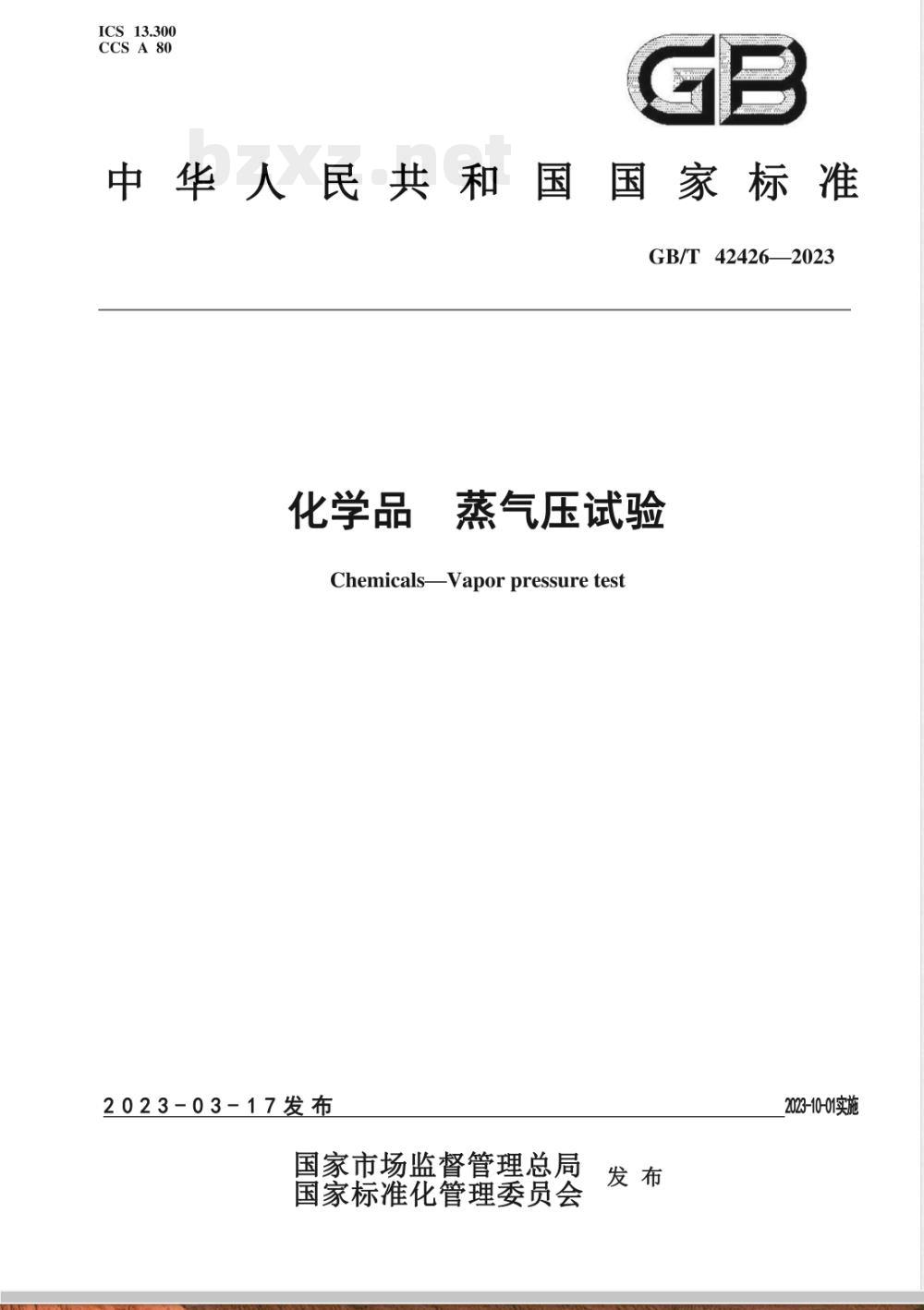 ICS 13.300
CCS A 80

GB

bzxz.net

中华人民共和国国家标准

GB/T 42426—2023

化学品　蒸气压试验

Chemicals—Vapor pressure test

2023-03-17发布

2023-10-01实施

国家市场监督管理总局
国家标准化管理委员会
发布